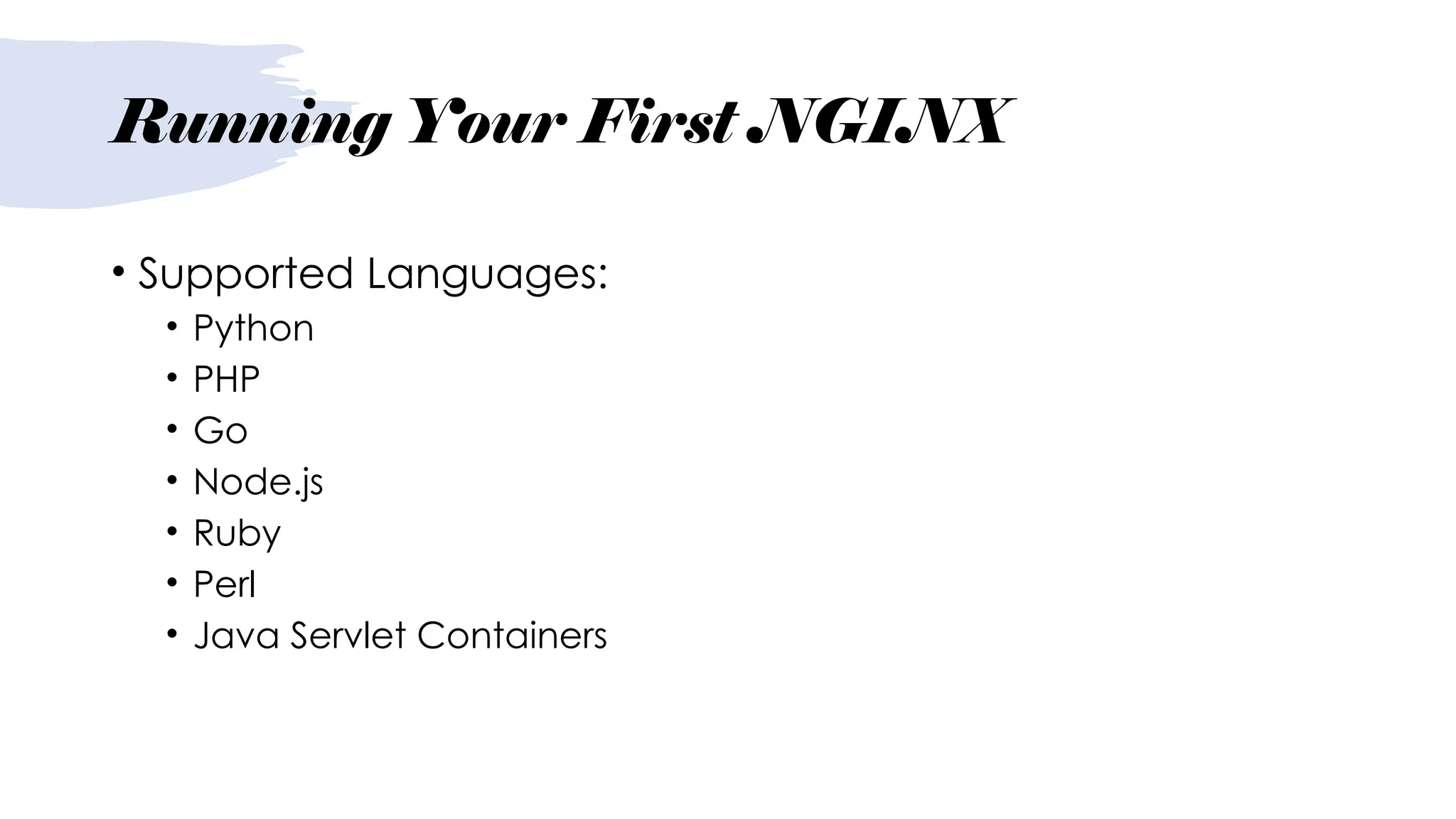 Running Your First NGINX

• Supported Languages:
• Python
• PHP
• Go
• Node.js
• Ruby
• Perl
• Java Servlet Containers